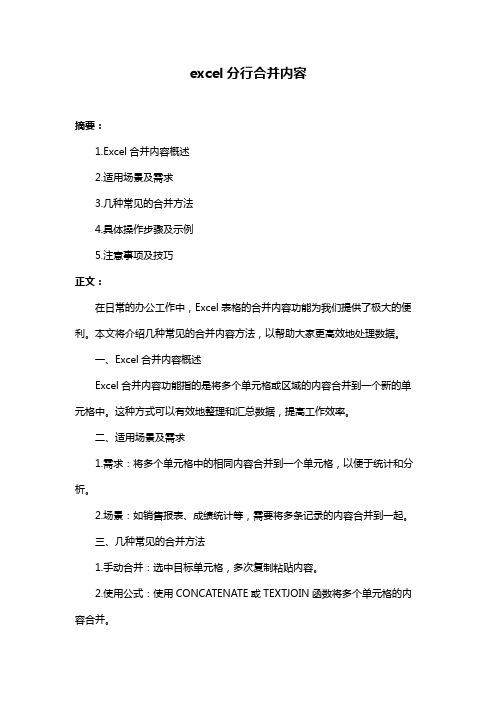 excel 分行合并内容

摘要：

1.Excel 合并内容概述

2.适用场景及需求

3.几种常见的合并方法

4.具体操作步骤及示例

5.注意事项及技巧

正文：

在日常的办公工作中，Excel 表格的合并内容功能为我们提供了极大的便利。本文将介绍几种常见的合并内容方法，以帮助大家更高效地处理数据。

一、Excel 合并内容概述

Excel 合并内容功能指的是将多个单元格或区域的内容合并到一个新的单元格中。这种方式可以有效地整理和汇总数据，提高工作效率。

二、适用场景及需求

1.需求：将多个单元格中的相同内容合并到一个单元格，以便于统计和分析。

2.场景：如销售报表、成绩统计等，需要将多条记录的内容合并到一起。

三、几种常见的合并方法

1.手动合并：选中目标单元格，多次复制粘贴内容。

2.使用公式：使用 CONCATENATE 或 TEXTJOIN 函数将多个单元格的内容合并。